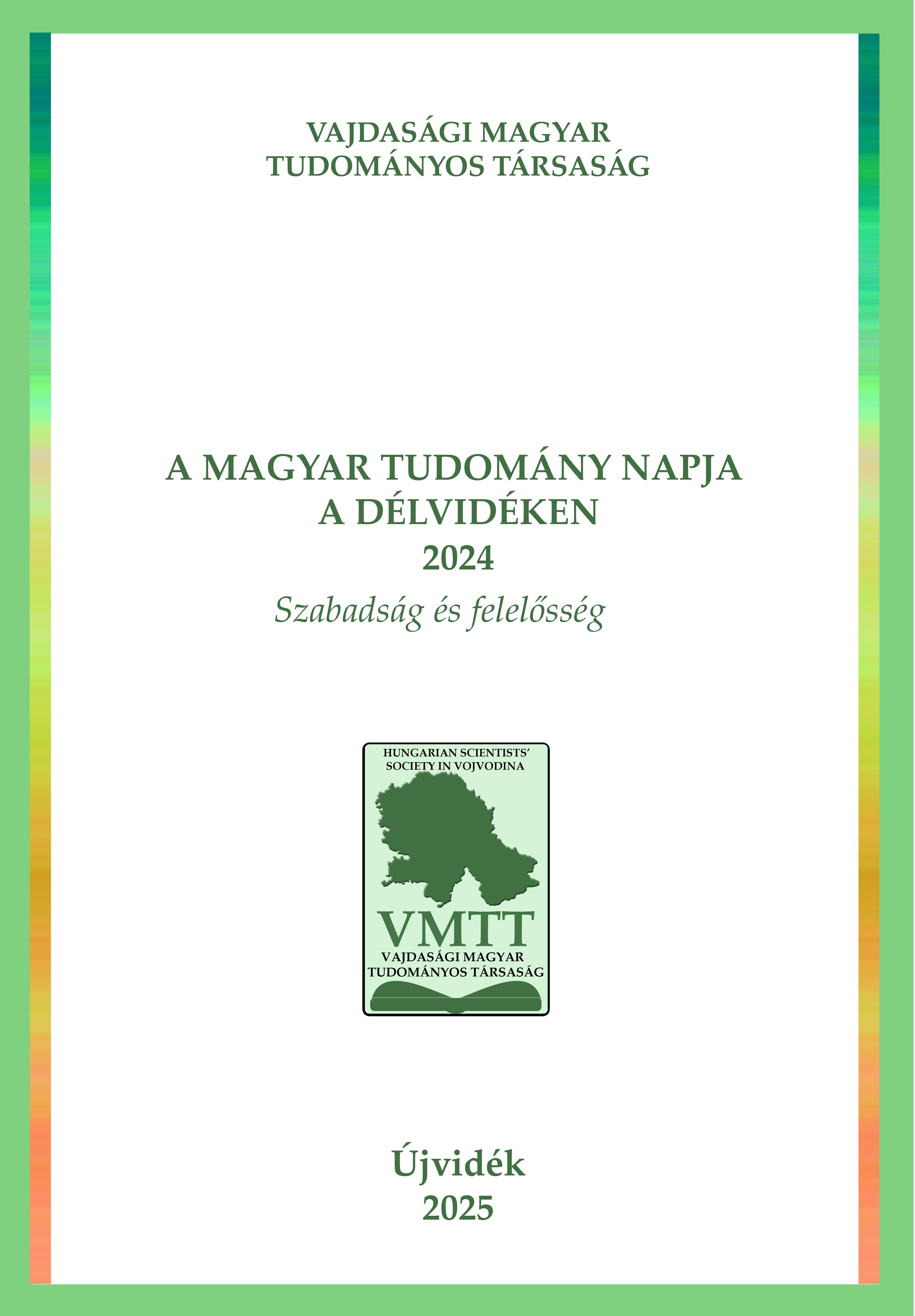 VAJDASÁGI MAGYAR
TUDOMÁNYOS TÁRSASÁG

A MAGYAR TUDOMÁNY NAPJA
A DÉLVIDÉKEN
2024
Szabadság és felelősség

HUNGARIAN SCIENTISTS'
SOCIETY IN VOJVODINA
VMTT
VAJDASÁGI MAGYAR
TUDOMÁNYOS TÁRSASÁG

Újvidék
2025